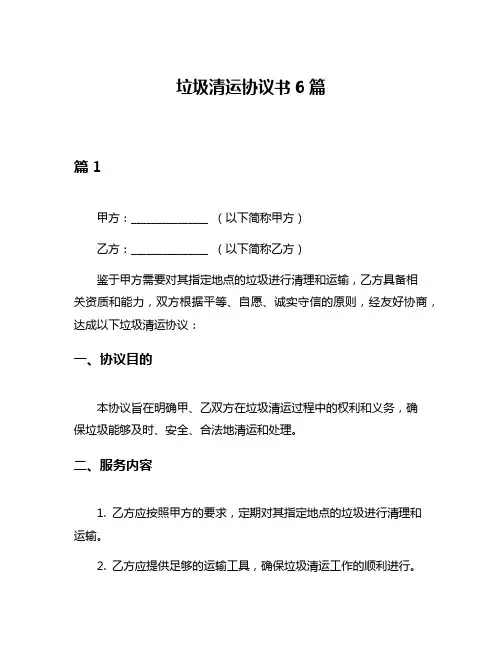 垃圾清运协议书 6 篇

篇 1

甲方：______________ （以下简称甲方）

乙方：______________ （以下简称乙方）

鉴于甲方需要对其指定地点的垃圾进行清理和运输，乙方具备相关资质和能力，双方根据平等、自愿、诚实守信的原则，经友好协商，达成以下垃圾清运协议：

一、协议目的

本协议旨在明确甲、乙双方在垃圾清运过程中的权利和义务，确保垃圾能够及时、安全、合法地清运和处理。

二、服务内容

1. 乙方应按照甲方的要求，定期对其指定地点的垃圾进行清理和运输。

2. 乙方应提供足够的运输工具，确保垃圾清运工作的顺利进行。